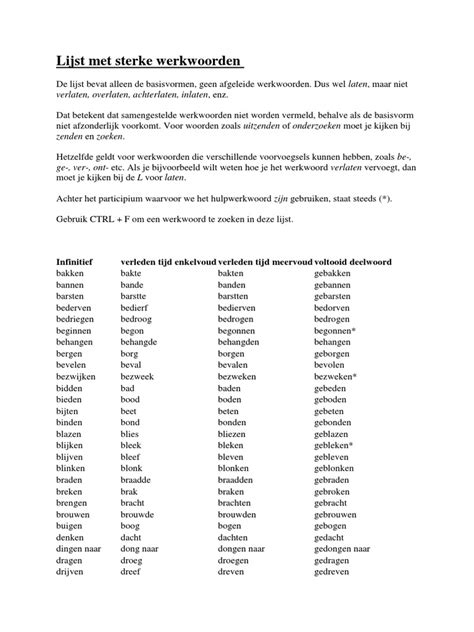 Lijst met sterke werkwoorden

De lijst bevat alleen de basisvormen, geen afgeleide werkwoorden. Dus wel laten, maar niet verlaten, overlaten, achterlaten, inlaten, enz.

Dat betekent dat samengestelde werkwoorden niet worden vermeld, behalve als de basisvorm niet afzonderlijk voorkomt. Voor woorden zoals uitzenden of onderzoeken moet je kijken bij zenden en zoeken.

Hetzelfde geldt voor werkwoorden die verschillende voorvoegsels kunnen hebben, zoals be-, ge-, ver-, ont- etc. Als je bijvoorbeeld wilt weten hoe je het werkwoord verlaten vervoegt, dan moet je kijken bij de L voor laten.

Achter het participium waarvoor we het hulpwerkwoord zijn gebruiken, staat steeds (*).

Gebruik CTRL + F om een werkwoord te zoeken in deze lijst.

| Infinitief | verleden tijd enkelvoud | verleden tijd meervoud | voltooid deelwoord |
|---|---|---|---|
| bakken | bakte | bakten | gebakken |
| bannen | bande | banden | gebannen |
| barsten | barstte | barstten | gebarsten |
| bederven | bedierf | bedierven | bedorven |
| bedriegen | bedroog | bedrogen | bedrogen |
| beginnen | begon | begonnen | begonnen* |
| behangen | behangde | behangden | behangen |
| bergen | borg | borgen | geborgen |
| bevelen | beval | bevalen | bevolen |
| bezwijken | bezweek | bezweken | bezweken* |
| bidden | bad | baden | gebeden |
| bieden | bood | boden | geboden |
| bijten | beet | beten | gebeten |
| binden | bond | bonden | gebonden |
| blazen | blies | bliezen | geblazen |
| blijken | bleek | bleken | gebleken* |
| blijven | bleef | bleven | gebleven |
| blinken | blonk | blonken | geblonken |
| braden | braadde | braadden | gebraden |
| breken | brak | braken | gebroken |
| brengen | bracht | brachten | gebracht |
| brouwen | brouwde | brouwden | gebrouwen |
| buigen | boog | bogen | gebogen |
| denken | dacht | dachten | gedacht |
| dingen naar | dong naar | dongen naar | gedongen naar |
| dragen | droeg | droegen | gedragen |
| drijven | dreef | dreven | gedreven |